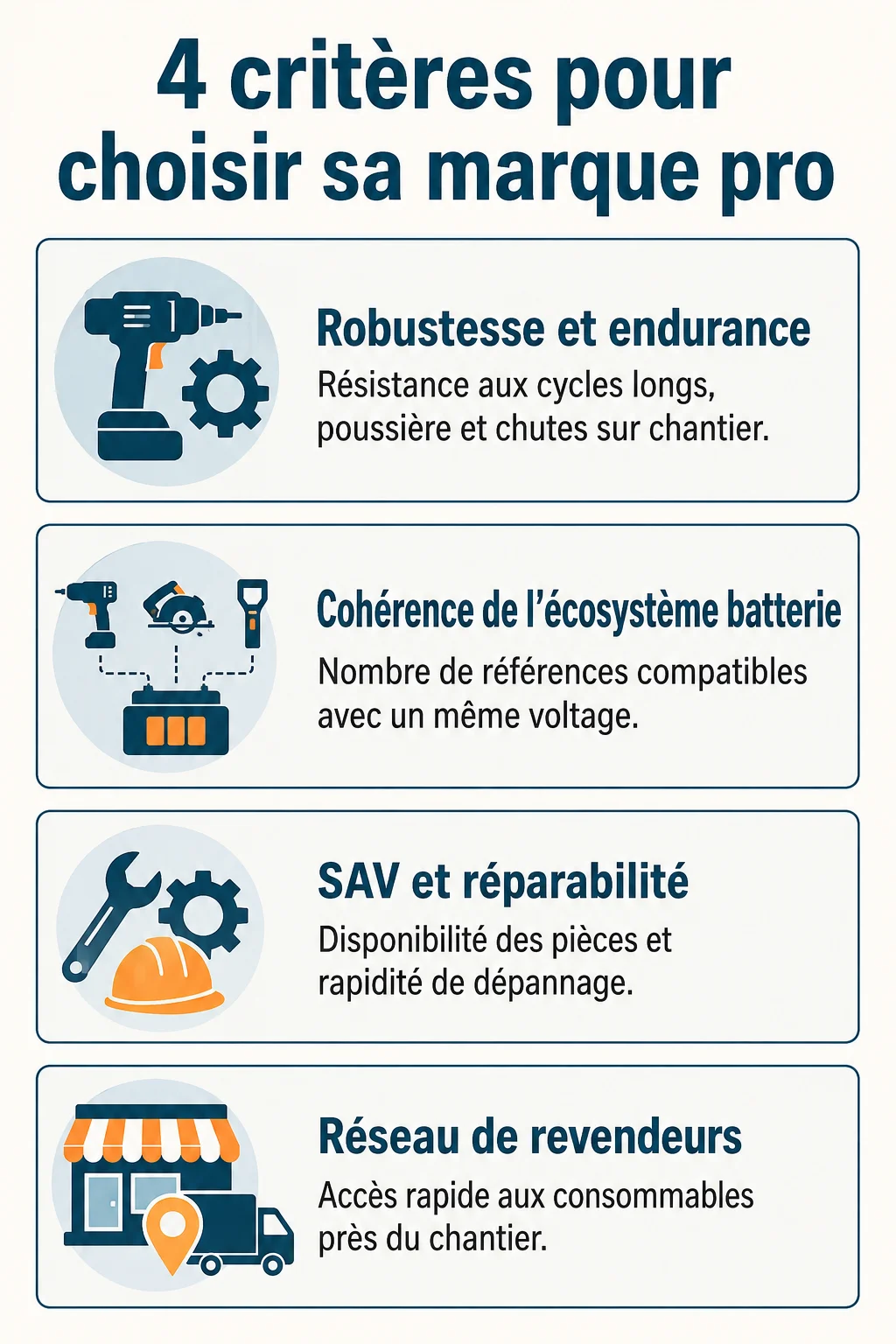 4 critères pour choisir sa marque pro

Robustesse et endurance
Résistance aux cycles longs, poussière et chutes sur chantier.

Cohérence de l'écosystème batterie
Nombre de références compatibles avec un même voltage.

SAV et réparabilité
Disponibilité des pièces et rapidité de dépannage.

Réseau de revendeurs
Accès rapide aux consommables près du chantier.